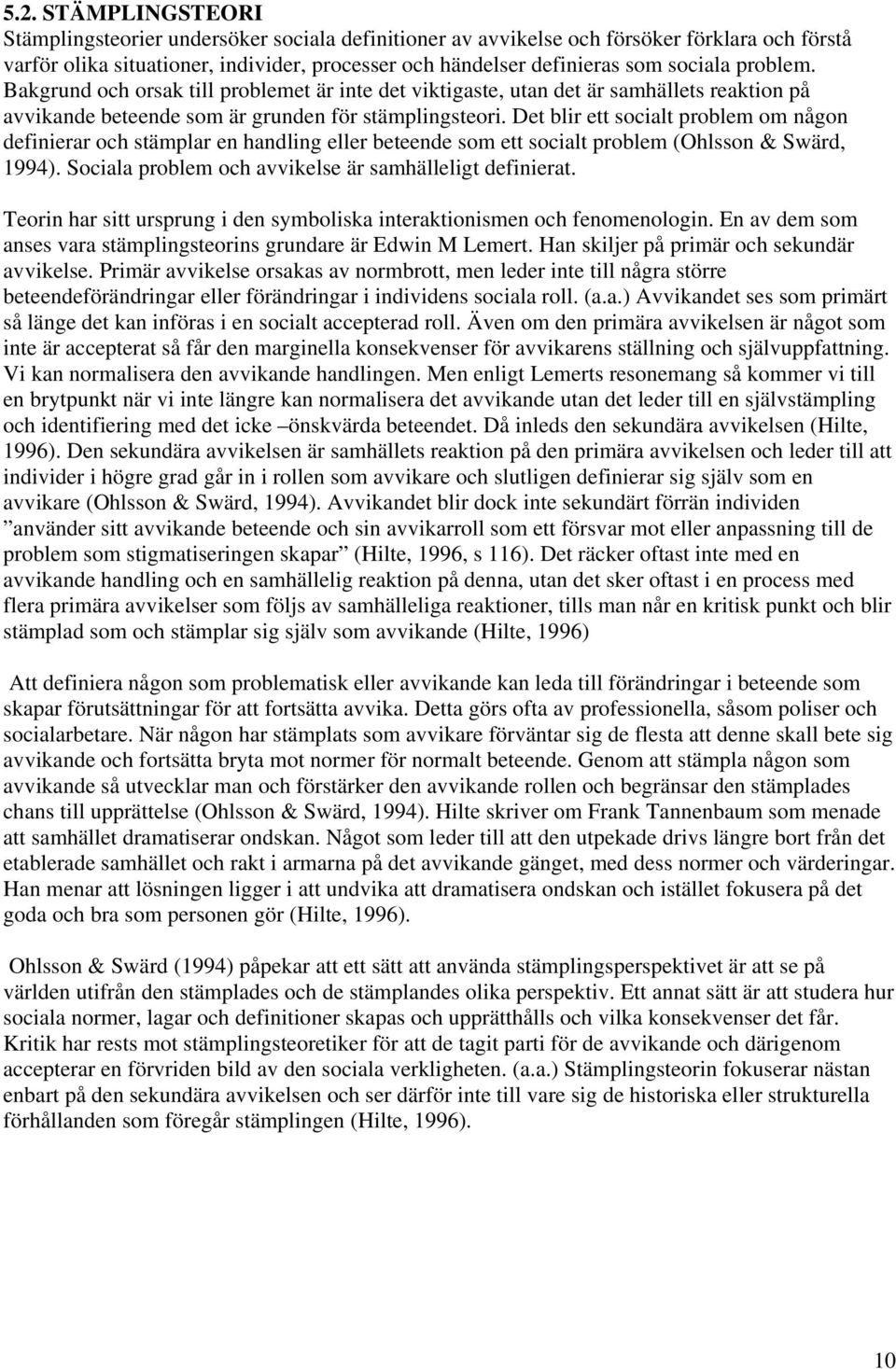 5.2. STÄMPLINGSTEORI
Stämplingsteorier undersöker sociala definitioner av avvikelse och försöker förklara och förstå varför olika situationer, individer, processer och händelser definieras som sociala problem. Bakgrund och orsak till problemet är inte det viktigaste, utan det är samhällets reaktion på avvikande beteende som är grunden för stämplingsteori. Det blir ett socialt problem om någon definierar och stämplar en handling eller beteende som ett socialt problem (Ohlsson & Swärd, 1994). Sociala problem och avvikelse är samhälleligt definierat.

Teorin har sitt ursprung i den symboliska interaktionismen och fenomenologin. En av dem som anses vara stämplingsteorins grundare är Edwin M Lemert. Han skiljer på primär och sekundär avvikelse. Primär avvikelse orsakas av normbrott, men leder inte till några större beteendeförändringar eller förändringar i individens sociala roll. (a.a.) Avvikandet ses som primärt så länge det kan införas i en socialt accepterad roll. Även om den primära avvikelsen är något som inte är accepterat så får den marginella konsekvenser för avvikarens ställning och självuppfattning. Vi kan normalisera den avvikande handlingen. Men enligt Lemerts resonemang så kommer vi till en brytpunkt när vi inte längre kan normalisera det avvikande utan det leder till en självstämpling och identifiering med det icke –önskvärda beteendet. Då inleds den sekundära avvikelsen (Hilte, 1996). Den sekundära avvikelsen är samhällets reaktion på den primära avvikelsen och leder till att individer i högre grad går in i rollen som avvikare och slutligen definierar sig själv som en avvikare (Ohlsson & Swärd, 1994). Avvikandet blir dock inte sekundärt förrän individen ”använder sitt avvikande beteende och sin avvikarroll som ett försvar mot eller anpassning till de problem som stigmatiseringen skapar” (Hilte, 1996, s 116). Det räcker oftast inte med en avvikande handling och en samhällelig reaktion på denna, utan det sker oftast i en process med flera primära avvikelser som följs av samhälleliga reaktioner, tills man når en kritisk punkt och blir stämplad som och stämplar sig själv som avvikande (Hilte, 1996)

Att definiera någon som problematisk eller avvikande kan leda till förändringar i beteende som skapar förutsättningar för att fortsätta avvika. Detta görs ofta av professionella, såsom poliser och socialarbetare. När någon har stämplats som avvikare förväntar sig de flesta att denne skall bete sig avvikande och fortsätta bryta mot normer för normalt beteende. Genom att stämpla någon som avvikande så utvecklar man och förstärker den avvikande rollen och begränsar den stämplades chans till upprättelse (Ohlsson & Swärd, 1994). Hilte skriver om Frank Tannenbaum som menade att samhället dramatiserar ondskan. Något som leder till att den utpekade drivs längre bort från det etablerade samhället och rakt i armarna på det avvikande gänget, med dess normer och värderingar. Han menar att lösningen ligger i att undvika att dramatisera ondskan och istället fokusera på det goda och bra som personen gör (Hilte, 1996).

Ohlsson & Swärd (1994) påpekar att ett sätt att använda stämplingsperspektivet är att se på världen utifrån den stämplades och de stämplandes olika perspektiv. Ett annat sätt är att studera hur sociala normer, lagar och definitioner skapas och upprätthålls och vilka konsekvenser det får. Kritik har rests mot stämplingsteoretiker för att de tagit parti för de avvikande och därigenom accepterar en förvriden bild av den sociala verkligheten. (a.a.) Stämplingsteorin fokuserar nästan enbart på den sekundära avvikelsen och ser därför inte till vare sig de historiska eller strukturella förhållanden som föregår stämplingen (Hilte, 1996).

10